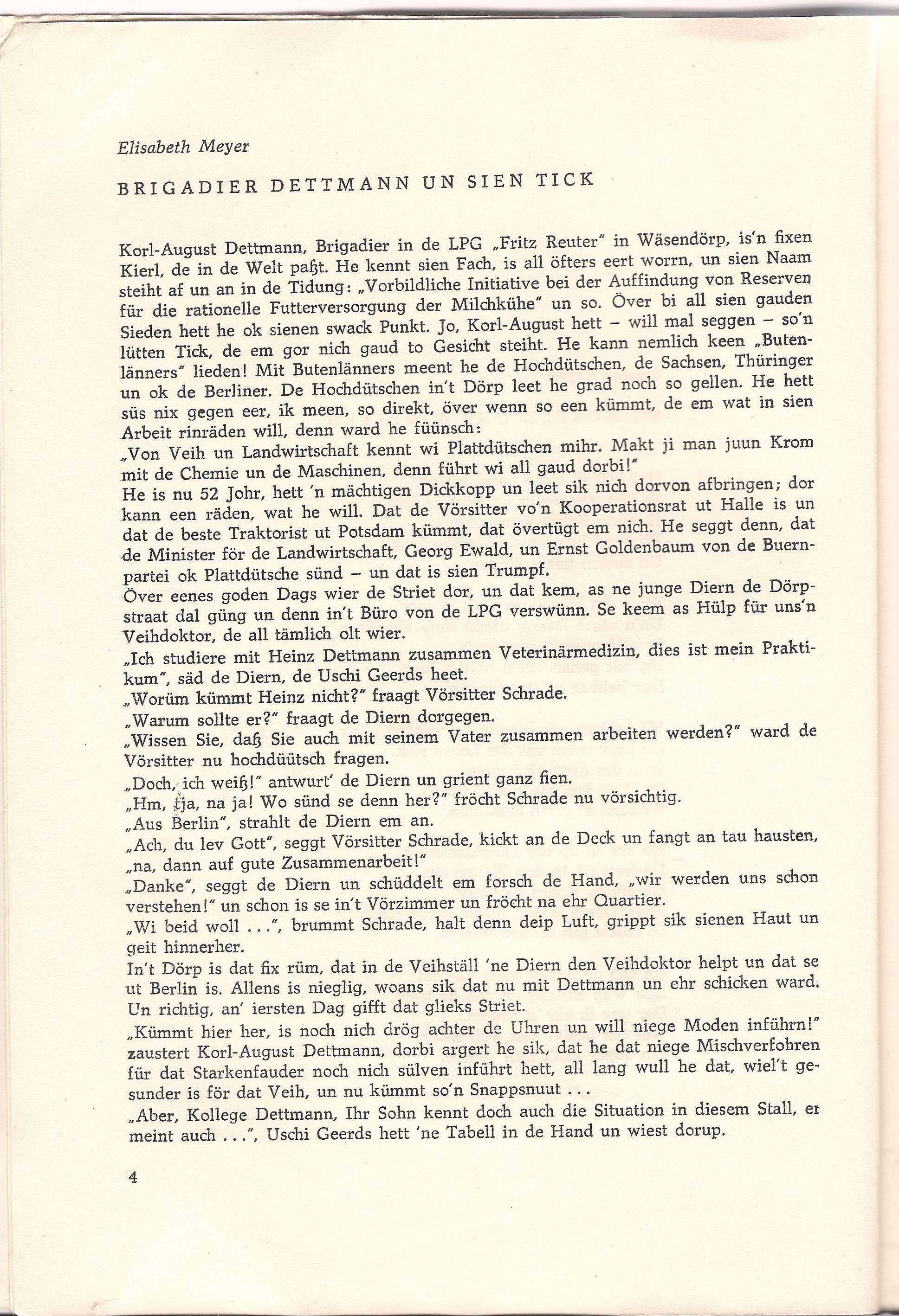 Elisabeth Meyer

BRIGADIER DETTMANN UN SIEN TICK

Korl-August Dettmann, Brigadier in de LPG „Fritz Reuter" in Wäsendörp, is'n fixen Kierl, de in de Welt paßt. He kennt sien Fach, is all öfters eert worrn, un sien Naam steiht af un an in de Tidung: „Vorbildliche Initiative bei der Auffindung von Reserven für die rationelle Futterversorgung der Milchkühe" un so. Över bi all sien gauden Sieden hett he ok sienen swack Punkt. Jo, Korl-August hett – will mal seggen – so'n lütten Tick, de em gor nich gaud to Gesicht steiht. He kann nemlich keen „Butenlänners" lieden! Mit Butenlänners meent he de Hochdütschen, de Sachsen, Thüringer un ok de Berliner. De Hochdütschen in't Dörp leet he grad noch so gellen. He hett süs nix gegen eer, ik meen, so direkt, över wenn so een kümmt, de em wat in sien Arbeit rinräden will, denn ward he füünsch:
„Von Veih un Landwirtschaft kennt wi Plattdütschen mihr. Makt ji man juun Krom mit de Chemie un de Maschinen, denn führt wi all gaud dorbi!"
He is nu 52 Johr, hett 'n mächtigen Dickkopp un leet sik nich dorvon afbringen; dor kann een räden, wat he will. Dat de Vörsitter vo'n Kooperationsrat ut Halle is un dat de beste Traktorist ut Potsdam kümmt, dat övertügt em nich. He seggt denn, dat de Minister för de Landwirtschaft, Georg Ewald, un Ernst Goldenbaum von de Buernpartei ok Plattdütsche sünd – un dat is sien Trumpf.
Över eenes goden Dags wier de Striet dor, un dat kem, as ne junge Diern de Dörpstraat dal güng un denn in't Büro von de LPG verswünn. Se keem as Hülp für uns'n Veihdoktor, de all tämlich olt wier.
„Ich studiere mit Heinz Dettmann zusammen Veterinärmedizin, dies ist mein Praktikum", säd de Diern, de Uschi Geerds heet.
„Worüm kümmt Heinz nicht?" fraagt Vörsitter Schrade.
„Warum sollte er?" fraagt de Diern dorgegen.
„Wissen Sie, daß Sie auch mit seinem Vater zusammen arbeiten werden?" ward de Vörsitter nu hochdüütsch fragen.
„Doch, ich weiß!" antwurt' de Diern un grient ganz fien.
„Hm, tja, na ja! Wo sünd se denn her?" fröcht Schrade nu vörsichtig.
„Aus Berlin", strahlt de Diern em an.
„Ach, du lev Gott", seggt Vörsitter Schrade, kickt an de Deck un fangt an tau hausten, „na, dann auf gute Zusammenarbeit!"
„Danke", seggt de Diern un schüddelt em forsch de Hand, „wir werden uns schon verstehen!" un schon is se in't Vörzimmer un fröcht na ehr Quartier.
„Wi beid woll ...", brummt Schrade, halt denn deip Luft, grippt sik sienen Haut un geit hinnerher.
In't Dörp is dat fix rüm, dat in de Veihställ 'ne Diern den Veihdoktor helpt un dat se ut Berlin is. Allens is nieglig, woans sik dat nu mit Dettmann un ehr schicken ward. Un richtig, an' iersten Dag gifft dat glieks Striet.
„Kümmt hier her, is noch nich drög achter de Uhren un will niege Moden inführn!" zaustert Korl-August Dettmann, dorbi argert he sik, dat he dat niege Mischverfohren für dat Starkenfauder noch nich sülven inführt hett, all lang wull he dat, wiel't gesunder is för dat Veih, un nu kümmt so'n Snappsnuut ...
„Aber, Kollege Dettmann, Ihr Sohn kennt doch auch die Situation in diesem Stall, er meint auch ...", Uschi Geerds hett 'ne Tabell in de Hand un wiest dorup.

4